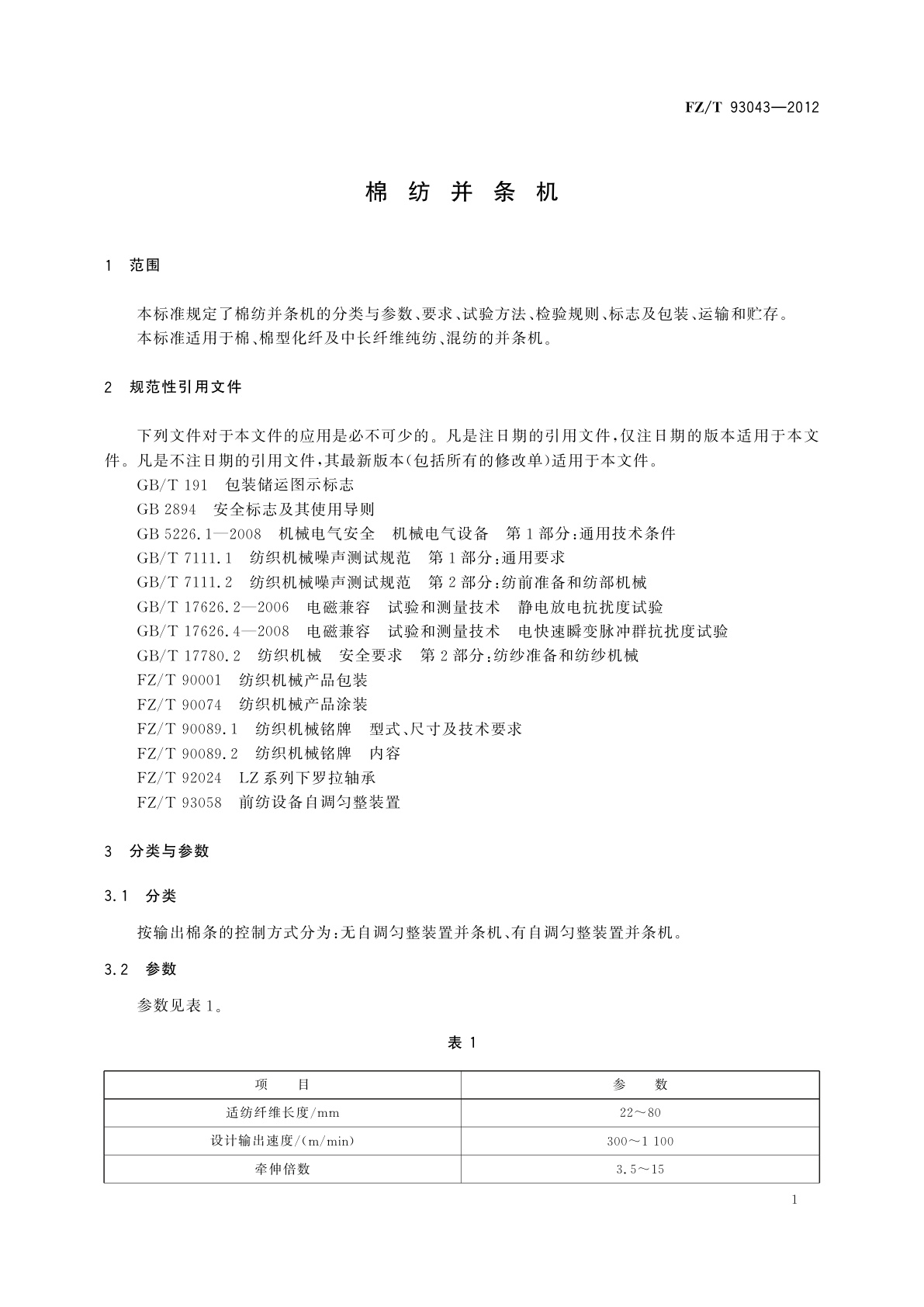 FZ/T 93043—2012

棉 纺 并 条 机

1 范围

本标准规定了棉纺并条机的分类与参数、要求、试验方法、检验规则、标志及包装、运输和贮存。
本标准适用于棉、棉型化纤及中长纤维纯纺、混纺的并条机。

2 规范性引用文件

下列文件对于本文件的应用是必不可少的。凡是注日期的引用文件，仅注日期的版本适用于本文件。凡是不注日期的引用文件，其最新版本(包括所有的修改单)适用于本文件。
GB/T 191 包装储运图示标志
GB 2894 安全标志及其使用导则
GB 5226.1—2008 机械电气安全 机械电气设备 第1部分：通用技术条件
GB/T 7111.1 纺织机械噪声测试规范 第1部分：通用要求
GB/T 7111.2 纺织机械噪声测试规范 第2部分：纺前准备和纺部机械
GB/T 17626.2—2006 电磁兼容 试验和测量技术 静电放电抗扰度试验
GB/T 17626.4—2008 电磁兼容 试验和测量技术 电快速瞬变脉冲群抗扰度试验
GB/T 17780.2 纺织机械 安全要求 第2部分：纺纱准备和纺纱机械
FZ/T 90001 纺织机械产品包装
FZ/T 90074 纺织机械产品涂装
FZ/T 90089.1 纺织机械铭牌 型式、尺寸及技术要求
FZ/T 90089.2 纺织机械铭牌 内容
FZ/T 92024 LZ系列下罗拉轴承
FZ/T 93058 前纺设备自调匀整装置

3 分类与参数

3.1 分类

按输出棉条的控制方式分为：无自调匀整装置并条机、有自调匀整装置并条机。

3.2 参数

参数见表1。

表 1

| 项 目 | 参 数 |
|---|---|
| 适纺纤维长度/mm | 22～80 |
| 设计输出速度/(m/min) | 300～1 100 |
| 牵伸倍数 | 3.5～15 |

1